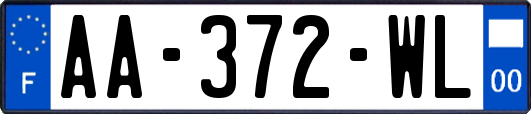 F
AA-372-WL
00